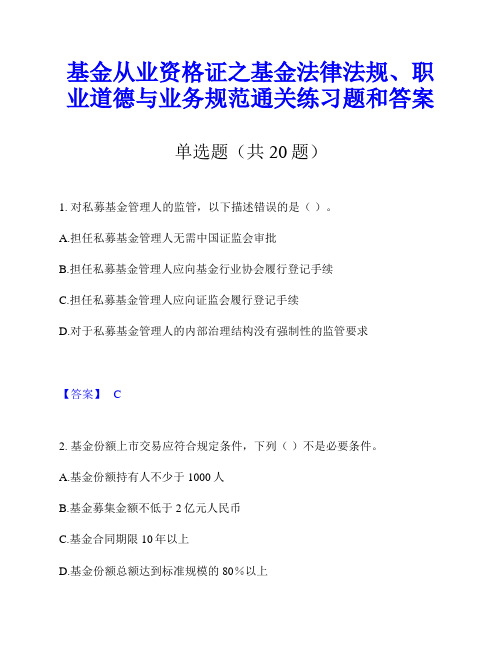 基金从业资格证之基金法律法规、职业道德与业务规范通关练习题和答案

单选题（共 20 题）

1. 对私募基金管理人的监管，以下描述错误的是（ ）。

A.担任私募基金管理人无需中国证监会审批

B.担任私募基金管理人应向基金行业协会履行登记手续

C.担任私募基金管理人应向证监会履行登记手续

D.对于私募基金管理人的内部治理结构没有强制性的监管要求

【答案】 C

2. 基金份额上市交易应符合规定条件，下列（ ）不是必要条件。

A.基金份额持有人不少于 1000 人

B.基金募集金额不低于 2 亿元人民币

C.基金合同期限 10 年以上

D.基金份额总额达到标准规模的 80％以上